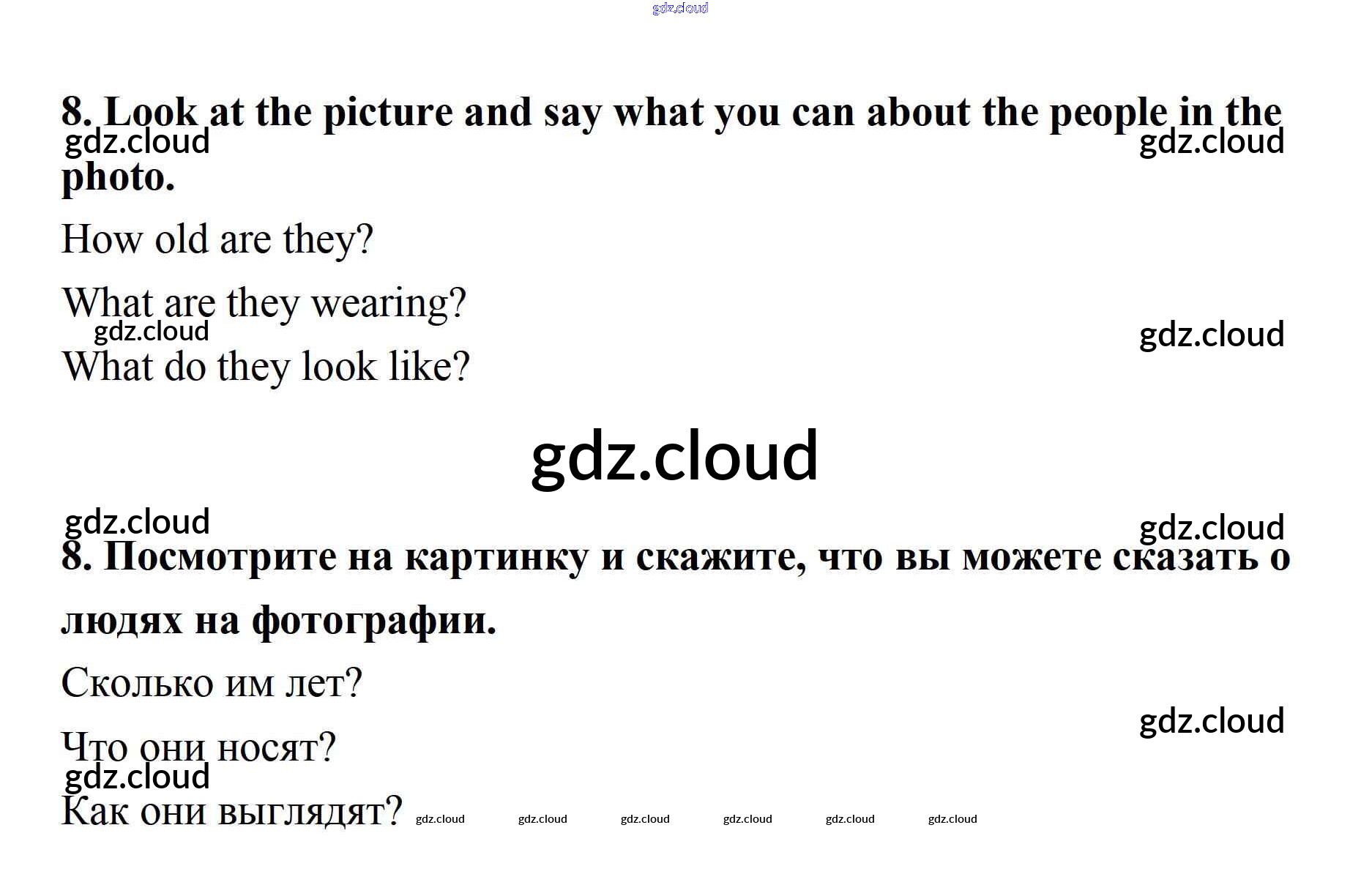 8. Look at the picture and say what you can about the people in the photo.

How old are they?

What are they wearing?

What do they look like?

8. Посмотрите на картинку и скажите, что вы можете сказать о людях на фотографии.

Сколько им лет?

Что они носят?

Как они выглядят?

gdz.cloud